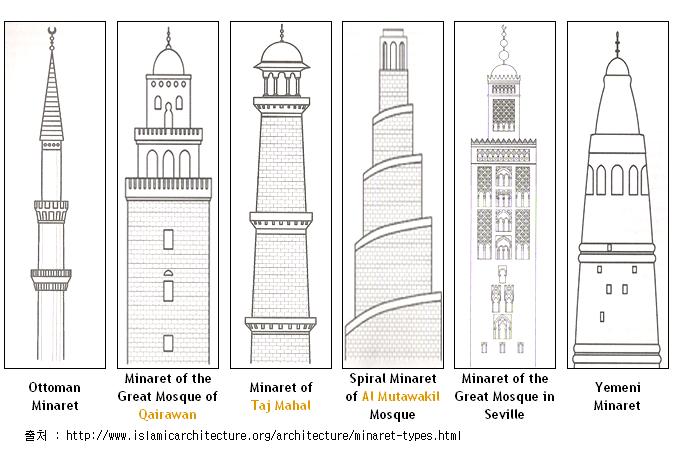 Ottoman Minaret

Minaret of the Great Mosque of Qairawan

Minaret of Taj Mahal

Spiral Minaret of Al Mutawakil Mosque

Minaret of the Great Mosque in Seville

Yemeni Minaret

출처 : http://www.islamicarchitecture.org/architecture/minaret-types.html